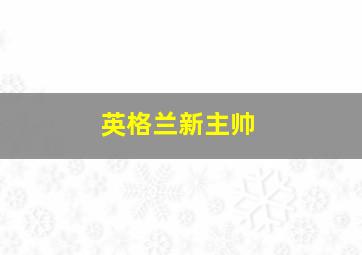 英格兰新主帅